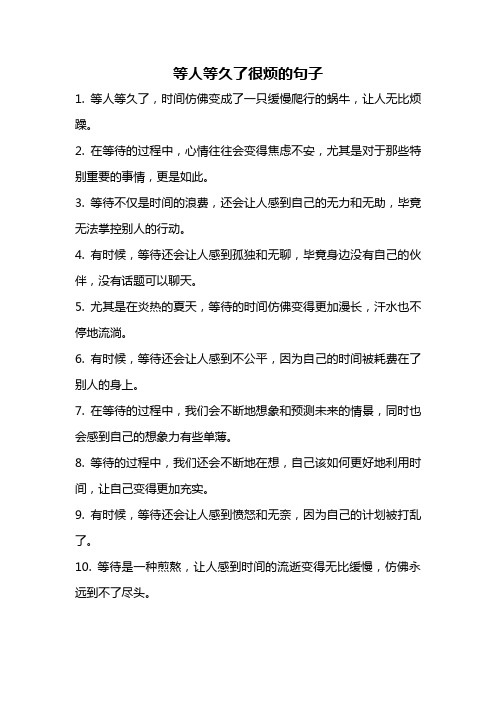 等人等久了很烦的句子

1. 等人等久了，时间仿佛变成了一只缓慢爬行的蜗牛，让人无比烦躁。

2. 在等待的过程中，心情往往会变得焦虑不安，尤其是对于那些特别重要的事情，更是如此。

3. 等待不仅是时间的浪费，还会让人感到自己的无力和无助，毕竟无法掌控别人的行动。

4. 有时候，等待还会让人感到孤独和无聊，毕竟身边没有自己的伙伴，没有话题可以聊天。

5. 尤其是在炎热的夏天，等待的时间仿佛变得更加漫长，汗水也不停地流淌。

6. 有时候，等待还会让人感到不公平，因为自己的时间被耗费在了别人的身上。

7. 在等待的过程中，我们会不断地想象和预测未来的情景，同时也会感到自己的想象力有些单薄。

8. 等待的过程中，我们还会不断地在想，自己该如何更好地利用时间，让自己变得更加充实。

9. 有时候，等待还会让人感到愤怒和无奈，因为自己的计划被打乱了。

10. 等待是一种煎熬，让人感到时间的流逝变得无比缓慢，仿佛永远到不了尽头。